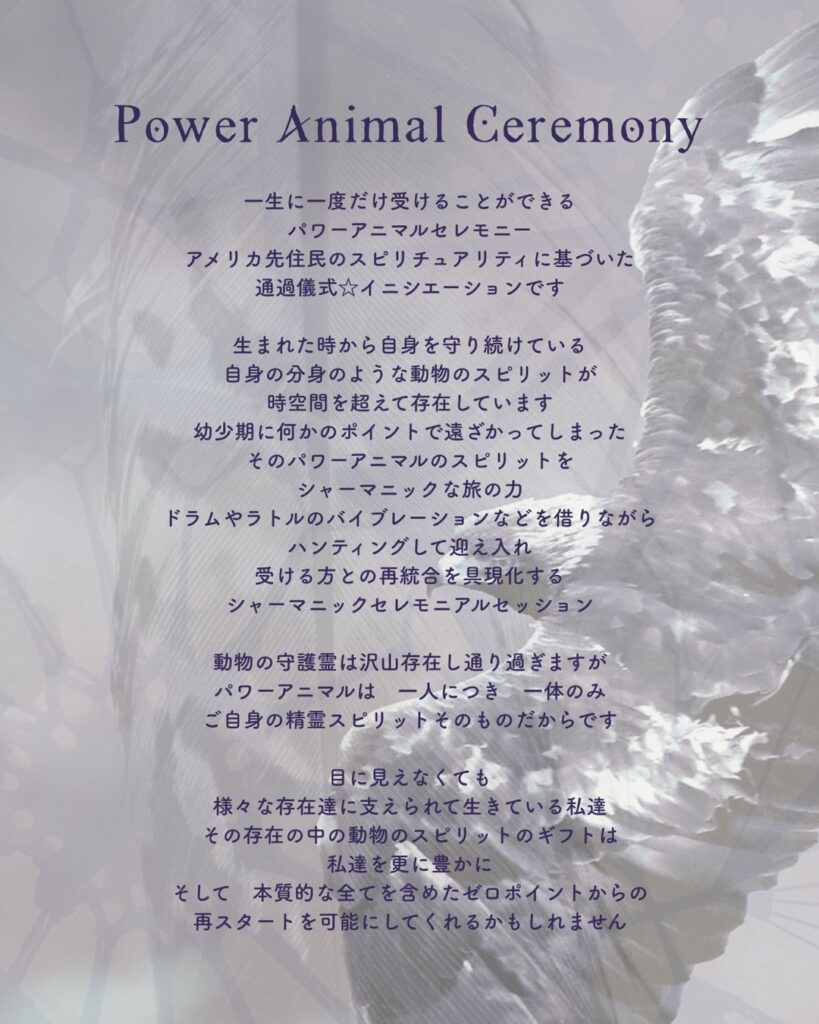 Power Animal Ceremony

一生に一度だけ受けることができる
パワーアニマルセレモニー
アメリカ先住民のスピリチュアリティに基づいた
通過儀式☆イニシエーションです

生まれた時から自身を守り続けている
自身の分身のような動物のスピリットが
時空間を超えて存在しています
幼少期に何かのポイントで遠ざかってしまった
そのパワーアニマルのスピリットを
シャーマニックな旅の力
ドラムやラトルのバイブレーションなどを借りながら
ハンティングして迎え入れ
受ける方との再統合を具現化する
シャーマニックセレモニアルセッション

動物の守護霊は沢山存在し通り過ぎますが
パワーアニマルは　一人につき　一体のみ
ご自身の精霊スピリットそのものだからです

目に見えなくても
様々な存在達に支えられて生きている私達
その存在の中の動物のスピリットのギフトは
私達を更に豊かに
そして　本質的な全てを含めたゼロポイントからの
再スタートを可能にしてくれるかもしれません